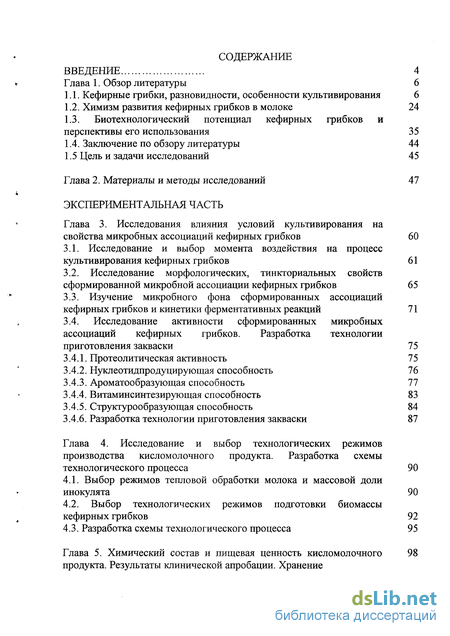 СОДЕРЖАНИЕ

ВВЕДЕНИЕ…………………… 4
Глава 1. Обзор литературы 6
1.1. Кефирные грибки, разновидности, особенности культивирования 6
1.2. Химизм развития кефирных грибков в молоке 24
1.3. Биотехнологический потенциал кефирных грибков и перспективы его использования 35
1.4. Заключение по обзору литературы 44
1.5 Цель и задачи исследований 45

Глава 2. Материалы и методы исследований 47

ЭКСПЕРИМЕНТАЛЬНАЯ ЧАСТЬ

Глава 3. Исследования влияния условий культивирования на свойства микробных ассоциаций кефирных грибков 60
3.1. Исследование и выбор момента воздействия на процесс культивирования кефирных грибков 61
3.2. Исследование морфологических, тинкториальных свойств сформированной микробной ассоциации кефирных грибков 65
3.3. Изучение микробного фона сформированных ассоциаций кефирных грибков и кинетики ферментативных реакций 71
3.4. Исследование активности сформированных микробных ассоциаций кефирных грибков. Разработка технологии приготовления закваски 75
3.4.1. Протеолитическая активность 75
3.4.2. Нуклеотидпродуцирующая способность 76
3.4.3. Ароматообразующая способность 77
3.4.4. Витаминсинтезирующая способность 83
3.4.5. Структурообразующая способность 84
3.4.6. Разработка технологии приготовления закваски 87

Глава 4. Исследование и выбор технологических режимов производства кисломолочного продукта. Разработка схемы технологического процесса 90
4.1. Выбор режимов тепловой обработки молока и массовой доли инокулята 90
4.2. Выбор технологических режимов подготовки биомассы кефирных грибков 92
4.3. Разработка схемы технологического процесса 95

Глава 5. Химический состав и пищевая ценность кисломолочного продукта. Результаты клинической апробации. Хранение 98

dsLib.net
библиотека диссертаций